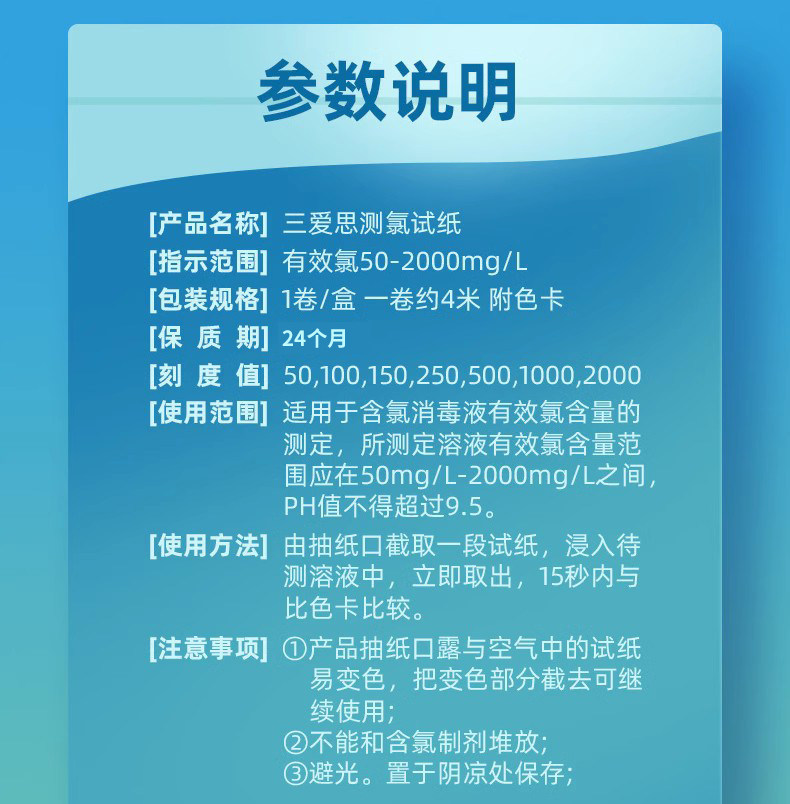 参数说明

[产品名称] 三爱思测氯试纸

[指示范围] 有效氯50-2000mg/L

[包装规格] 1卷/盒 一卷约4米 附色卡

[保 质 期] 24个月

[刻 度 值] 50,100,150,250,500,1000,2000

[使用范围] 适用于含氯消毒液有效氯含量的测定，所测定溶液有效氯含量范围应在50mg/L-2000mg/L之间，PH值不得超过9.5。

[使用方法] 由抽纸口截取一段试纸，浸入待测溶液中，立即取出，15秒内与比色卡比较。

[注意事项] ①产品抽纸口露与空气中的试纸易变色，把变色部分截去可继续使用；
②不能和含氯制剂堆放；
③避光。置于阴凉处保存；